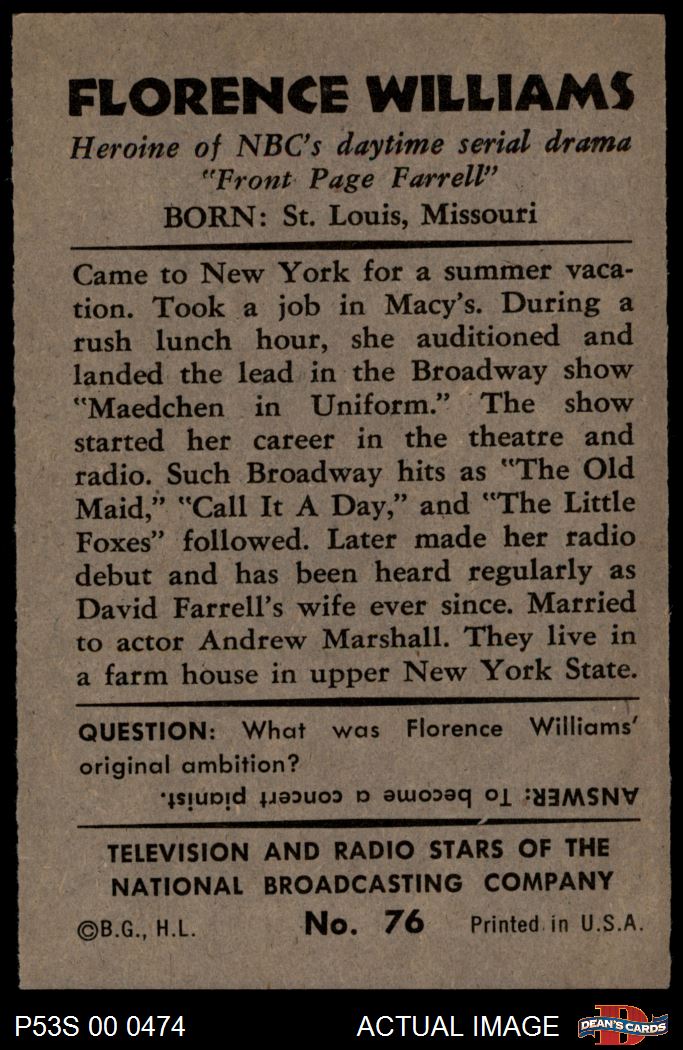 FLORENCE WILLIAMS

Heroine of NBC's daytime serial drama "Front Page Farrell"

BORN: St. Louis, Missouri

Came to New York for a summer vacation. Took a job in Macy's. During a rush lunch hour, she auditioned and landed the lead in the Broadway show "Maedchen in Uniform." The show started her career in the theatre and radio. Such Broadway hits as "The Old Maid," "Call It A Day," and "The Little Foxes" followed. Later made her radio debut and has been heard regularly as David Farrell's wife ever since. Married to actor Andrew Marshall. They live in a farm house in upper New York State.

QUESTION: What was Florence Williams' original ambition?

ANSWER: To become a concert pianist.

TELEVISION AND RADIO STARS OF THE NATIONAL BROADCASTING COMPANY

©B.G., H.L. No. 76 Printed in U.S.A.

P53S 00 0474 ACTUAL IMAGE DEAN'S CARDS